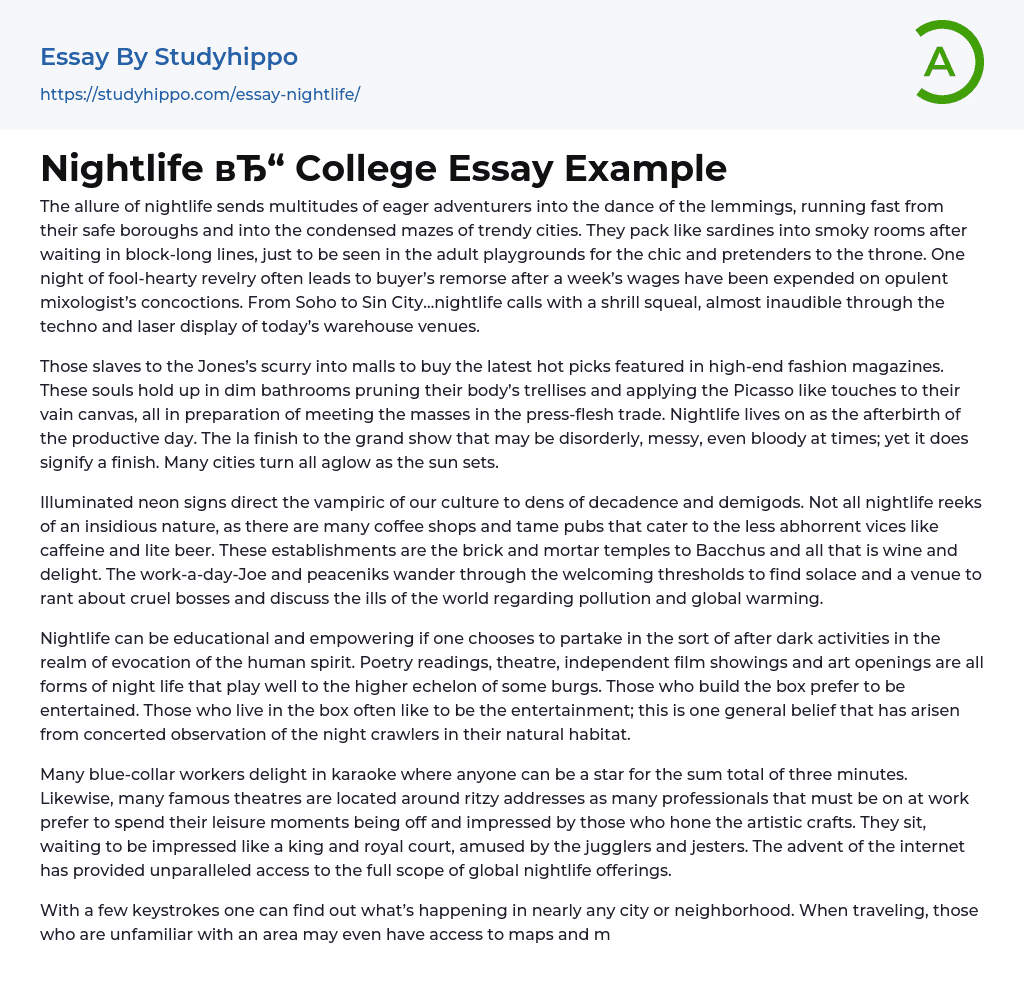 Essay By Studyhippo
https://studyhippo.com/essay-nightlife/

A

Nightlife вЂ“ College Essay Example

The allure of nightlife sends multitudes of eager adventurers into the dance of the lemmings, running fast from their safe boroughs and into the condensed mazes of trendy cities. They pack like sardines into smoky rooms after waiting in block-long lines, just to be seen in the adult playgrounds for the chic and pretenders to the throne. One night of fool-hearty revelry often leads to buyer's remorse after a week's wages have been expended on opulent mixologist's concoctions. From Soho to Sin City…nightlife calls with a shrill squeal, almost inaudible through the techno and laser display of today's warehouse venues.

Those slaves to the Jones's scurry into malls to buy the latest hot picks featured in high-end fashion magazines. These souls hold up in dim bathrooms pruning their body's trellises and applying the Picasso like touches to their vain canvas, all in preparation of meeting the masses in the press-flesh trade. Nightlife lives on as the afterbirth of the productive day. The la finish to the grand show that may be disorderly, messy, even bloody at times; yet it does signify a finish. Many cities turn all aglow as the sun sets.

Illuminated neon signs direct the vampiric of our culture to dens of decadence and demigods. Not all nightlife reeks of an insidious nature, as there are many coffee shops and tame pubs that cater to the less abhorrent vices like caffeine and lite beer. These establishments are the brick and mortar temples to Bacchus and all that is wine and delight. The work-a-day-Joe and peaceniks wander through the welcoming thresholds to find solace and a venue to rant about cruel bosses and discuss the ills of the world regarding pollution and global warming.

Nightlife can be educational and empowering if one chooses to partake in the sort of after dark activities in the realm of evocation of the human spirit. Poetry readings, theatre, independent film showings and art openings are all forms of night life that play well to the higher echelon of some burgs. Those who build the box prefer to be entertained. Those who live in the box often like to be the entertainment; this is one general belief that has arisen from concerted observation of the night crawlers in their natural habitat.

Many blue-collar workers delight in karaoke where anyone can be a star for the sum total of three minutes. Likewise, many famous theatres are located around ritzy addresses as many professionals that must be on at work prefer to spend their leisure moments being off and impressed by those who hone the artistic crafts. They sit, waiting to be impressed like a king and royal court, amused by the jugglers and jesters. The advent of the internet has provided unparalleled access to the full scope of global nightlife offerings.

With a few keystrokes one can find out what's happening in nearly any city or neighborhood. When traveling, those who are unfamiliar with an area may even have access to maps and m